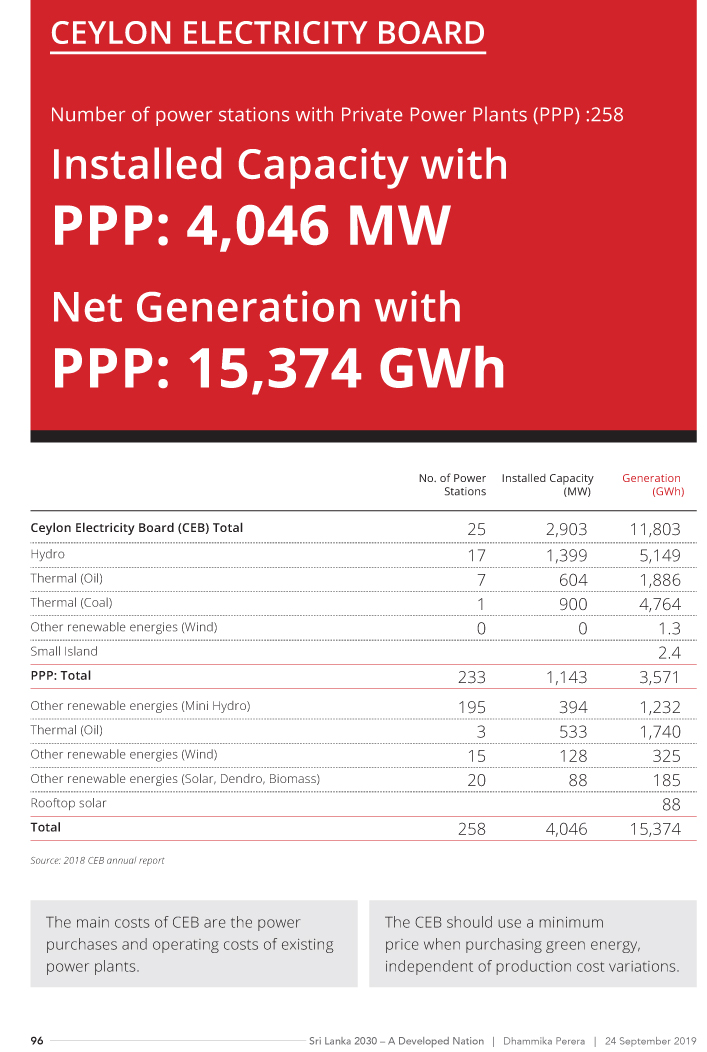 CEYLON ELECTRICITY BOARD

Number of power stations with Private Power Plants (PPP) :258

Installed Capacity with
PPP: 4,046 MW

Net Generation with
PPP: 15,374 GWh

| | No. of Power Stations | Installed Capacity (MW) | Generation (GWh) |
|---|---|---|---|
| Ceylon Electricity Board (CEB) Total | 25 | 2,903 | 11,803 |
| Hydro | 17 | 1,399 | 5,149 |
| Thermal (Oil) | 7 | 604 | 1,886 |
| Thermal (Coal) | 1 | 900 | 4,764 |
| Other renewable energies (Wind) | 0 | 0 | 1.3 |
| Small Island | | | 2.4 |
| PPP: Total | 233 | 1,143 | 3,571 |
| Other renewable energies (Mini Hydro) | 195 | 394 | 1,232 |
| Thermal (Oil) | 3 | 533 | 1,740 |
| Other renewable energies (Wind) | 15 | 128 | 325 |
| Other renewable energies (Solar, Dendro, Biomass) | 20 | 88 | 185 |
| Rooftop solar | | | 88 |
| Total | 258 | 4,046 | 15,374 |

Source: 2018 CEB annual report

The main costs of CEB are the power purchases and operating costs of existing power plants.

The CEB should use a minimum price when purchasing green energy, independent of production cost variations.

96 Sri Lanka 2030 – A Developed Nation | Dhammika Perera | 24 September 2019